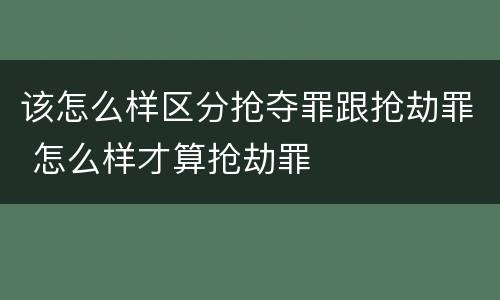 该怎么样区分抢夺罪跟抢劫罪 怎么样才算抢劫罪